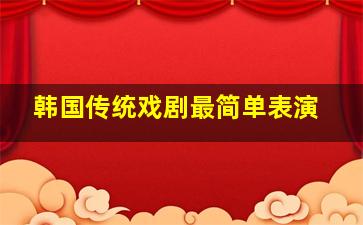 韩国传统戏剧最简单表演